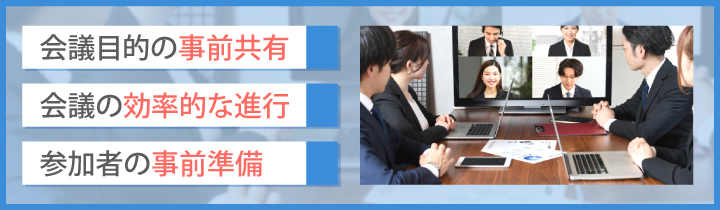 会議目的の事前共有

会議の効率的な進行

参加者の事前準備